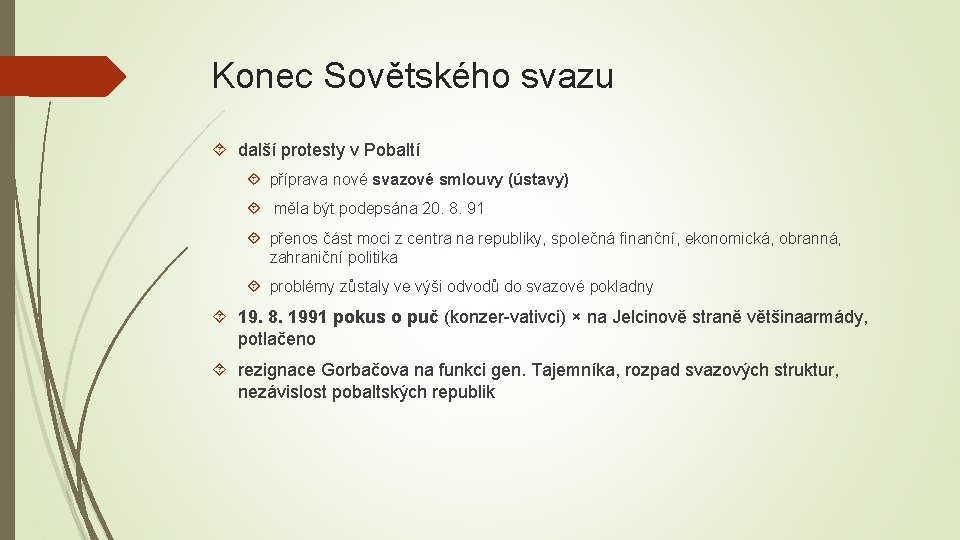 Konec Sovětského svazu

další protesty v Pobaltí

příprava nové svazové smlouvy (ústavy)

měla být podepsána 20. 8. 91

přenos část moci z centra na republiky, společná finanční, ekonomická, obranná, zahraniční politika

problémy zůstaly ve výši odvodů do svazové pokladny

19. 8. 1991 pokus o puč (konzer-vativci) × na Jelcinově straně většinaarmády, potlačeno

rezignace Gorbačova na funkci gen. Tajemníka, rozpad svazových struktur, nezávislost pobaltských republik